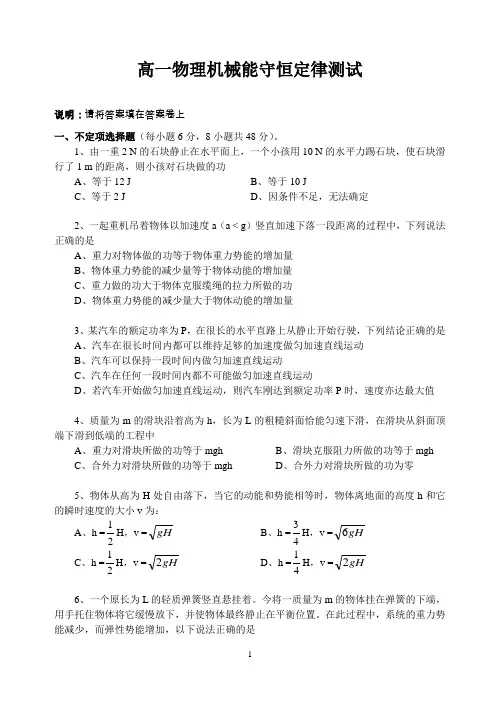 高一物理机械能守恒定律测试

说明：请将答案填在答案卷上

一、不定项选择题（每小题 6 分，8 小题共 48 分）。

1、由一重 2 N 的石块静止在水平面上，一个小孩用 10 N 的水平力踢石块，使石块滑行了 1 m 的距离，则小孩对石块做的功

A、等于 12 J　　B、等于 10 J

C、等于 2 J　　D、因条件不足，无法确定

2、一起重机吊着物体以加速度 a（a < g）竖直加速下落一段距离的过程中，下列说法正确的是

A、重力对物体做的功等于物体重力势能的增加量

B、物体重力势能的减少量等于物体动能的增加量

C、重力做的功大于物体克服缆绳的拉力所做的功

D、物体重力势能的减少量大于物体动能的增加量

3、某汽车的额定功率为 P，在很长的水平直路上从静止开始行驶，下列结论正确的是

A、汽车在很长时间内都可以维持足够的加速度做匀加速直线运动

B、汽车可以保持一段时间内做匀加速直线运动

C、汽车在任何一段时间内都不可能做匀加速直线运动

D、若汽车开始做匀加速直线运动，则汽车刚达到额定功率 P 时，速度亦达最大值

4、质量为 m 的滑块沿着高为 h，长为 L 的粗糙斜面恰能匀速下滑，在滑块从斜面顶端下滑到低端的工程中

A、重力对滑块所做的功等于 mgh　　B、滑块克服阻力所做的功等于 mgh

C、合外力对滑块所做的功等于 mgh　　D、合外力对滑块所做的功为零

5、物体从高为 H 处自由落下，当它的动能和势能相等时，物体离地面的高度 h 和它的瞬时速度的大小 v 为：

A、$h=\frac{1}{2}H$，$v=\sqrt{gH}$　　B、$h=\frac{3}{4}H$，$v=\sqrt{6gH}$

C、$h=\frac{1}{2}H$，$v=\sqrt{2gH}$　　D、$h=\frac{1}{4}H$，$v=\sqrt{2gH}$

6、一个原长为 L 的轻质弹簧竖直悬挂着。今将一质量为 m 的物体挂在弹簧的下端，用手托住物体将它缓慢放下，并使物体最终静止在平衡位置。在此过程中，系统的重力势能减少，而弹性势能增加，以下说法正确的是

1